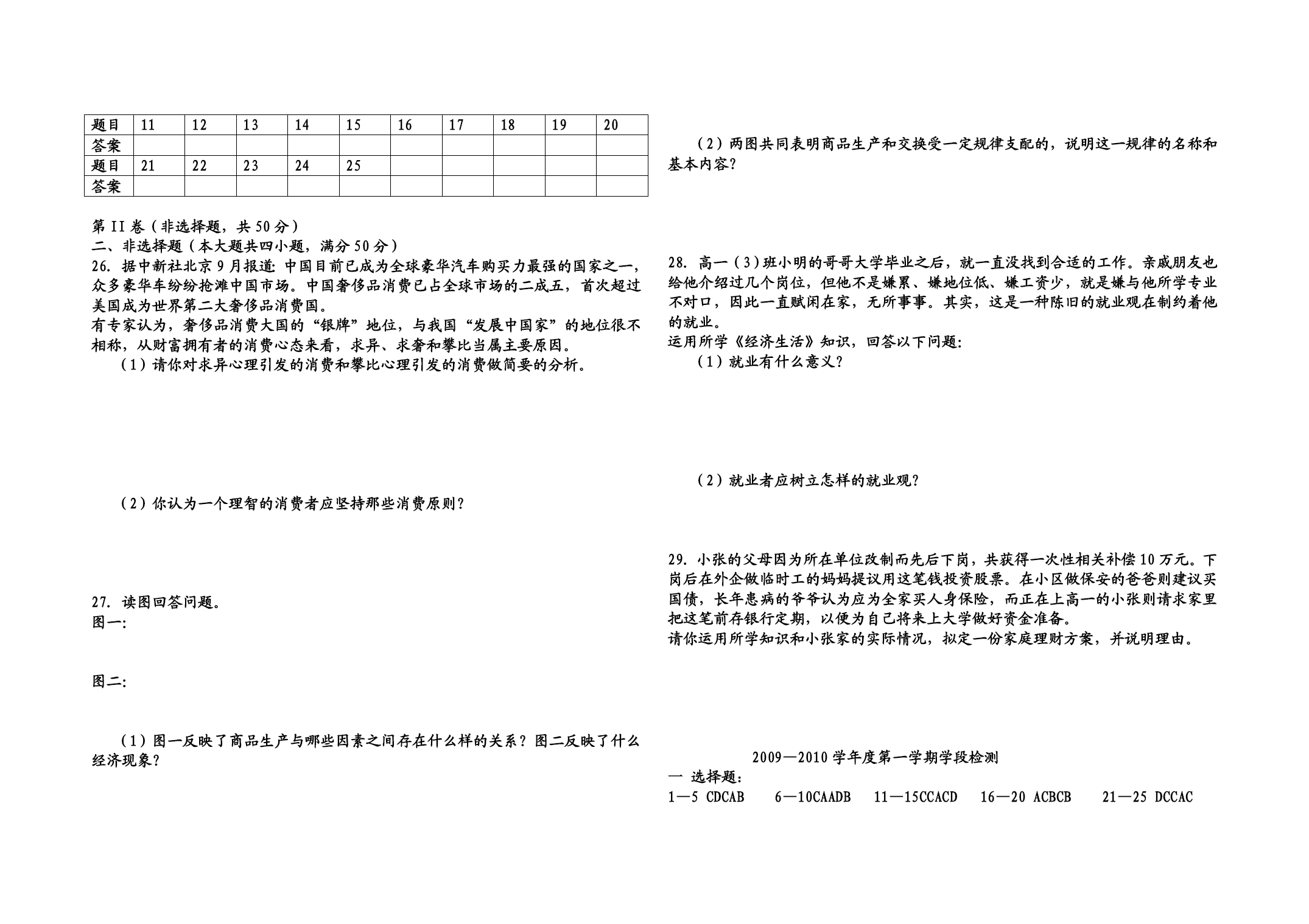 | 题目 | 11 | 12 | 13 | 14 | 15 | 16 | 17 | 18 | 19 | 20 |
|---|---|---|---|---|---|---|---|---|---|---|
| 答案 | | | | | | | | | | |
| 题目 | 21 | 22 | 23 | 24 | 25 | | | | | |
| 答案 | | | | | | | | | | |

第 II 卷（非选择题，共 50 分）
二、非选择题（本大题共四小题，满分 50 分）
26. 据中新社北京 9 月报道：中国目前已成为全球豪华汽车购买力最强的国家之一，众多豪华车纷纷抢滩中国市场。中国奢侈品消费已占全球市场的二成五，首次超过美国成为世界第二大奢侈品消费国。
有专家认为，奢侈品消费大国的“银牌”地位，与我国“发展中国家”的地位很不相称，从财富拥有者的消费心态来看，求异、求奢和攀比当属主要原因。
（1）请你对求异心理引发的消费和攀比心理引发的消费做简要的分析。

（2）你认为一个理智的消费者应坚持那些消费原则？

27. 读图回答问题。
图一：

图二：

（1）图一反映了商品生产与哪些因素之间存在什么样的关系？图二反映了什么经济现象？

（2）两图共同表明商品生产和交换受一定规律支配的，说明这一规律的名称和基本内容？

28. 高一（3）班小明的哥哥大学毕业之后，就一直没找到合适的工作。亲戚朋友也给他介绍过几个岗位，但他不是嫌累、嫌地位低、嫌工资少，就是嫌与他所学专业不对口，因此一直赋闲在家，无所事事。其实，这是一种陈旧的就业观在制约着他的就业。
运用所学《经济生活》知识，回答以下问题：
（1）就业有什么意义？

（2）就业者应树立怎样的就业观？

29. 小张的父母因为所在单位改制而先后下岗，共获得一次性相关补偿 10 万元。下岗后在外企做临时工的妈妈提议用这笔钱投资股票。在小区做保安的爸爸则建议买国债，长年患病的爷爷认为应为全家买人身保险，而正在上高一的小张则请求家里把这笔前存银行定期，以便为自己将来上大学做好资金准备。
请你运用所学知识和小张家的实际情况，拟定一份家庭理财方案，并说明理由。

2009—2010 学年度第一学期学段检测
一 选择题：
1—5 CDCAB 6—10CAADB 11—15CCACD 16—20 ACBCB 21—25 DCCAC